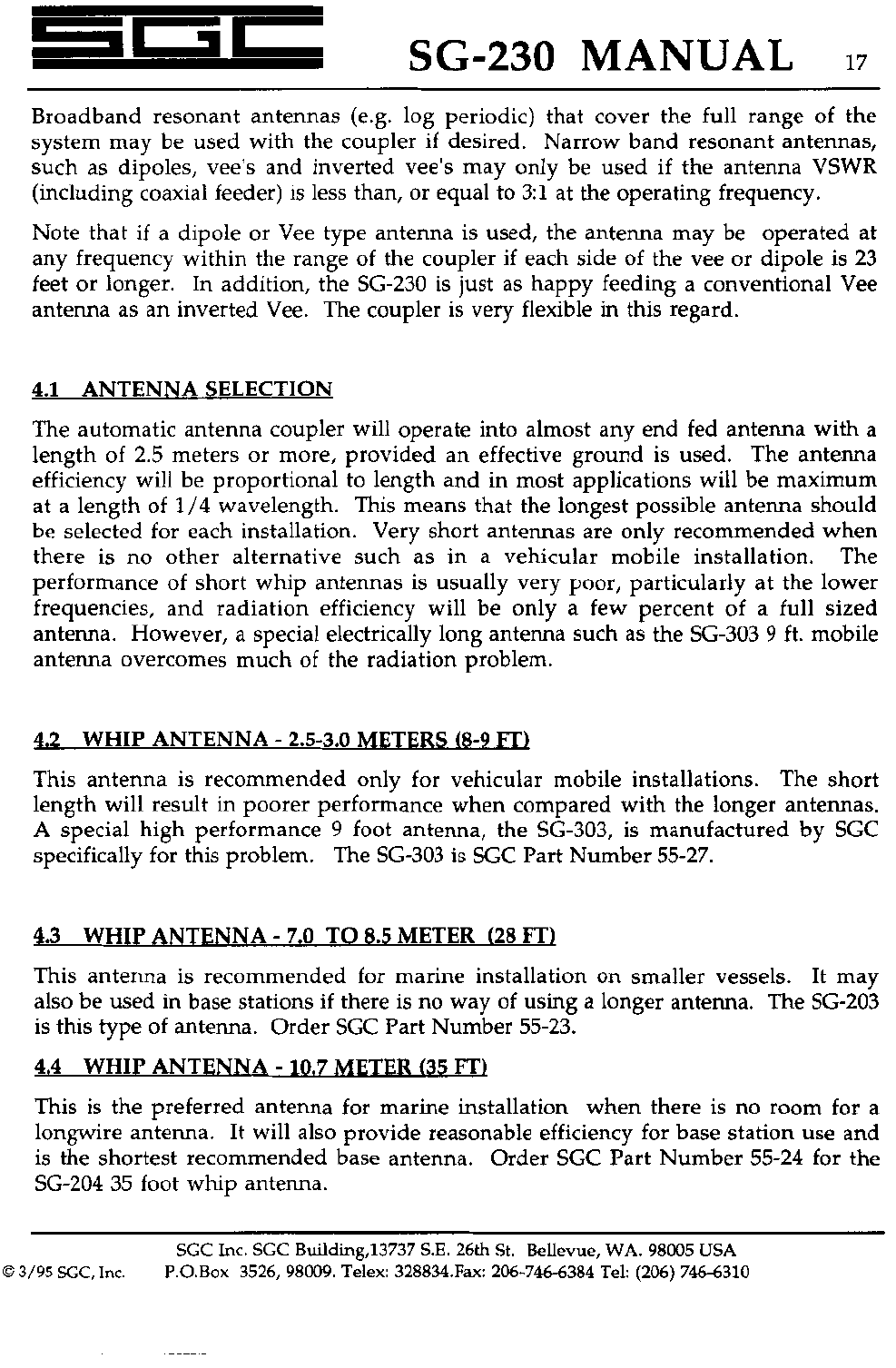 SGC SG-230 MANUAL 17

Broadband resonant antennas (e.g. log periodic) that cover the full range of the system may be used with the coupler if desired. Narrow band resonant antennas, such as dipoles, vee's and inverted vee's may only be used if the antenna VSWR (including coaxial feeder) is less than, or equal to 3:1 at the operating frequency.

Note that if a dipole or Vee type antenna is used, the antenna may be operated at any frequency within the range of the coupler if each side of the vee or dipole is 23 feet or longer. In addition, the SG-230 is just as happy feeding a conventional Vee antenna as an inverted Vee. The coupler is very flexible in this regard.

4.1 ANTENNA SELECTION

The automatic antenna coupler will operate into almost any end fed antenna with a length of 2.5 meters or more, provided an effective ground is used. The antenna efficiency will be proportional to length and in most applications will be maximum at a length of 1/4 wavelength. This means that the longest possible antenna should be selected for each installation. Very short antennas are only recommended when there is no other alternative such as in a vehicular mobile installation. The performance of short whip antennas is usually very poor, particularly at the lower frequencies, and radiation efficiency will be only a few percent of a full sized antenna. However, a special electrically long antenna such as the SG-303 9 ft. mobile antenna overcomes much of the radiation problem.

4.2 WHIP ANTENNA - 2.5-3.0 METERS (8-9 FT)

This antenna is recommended only for vehicular mobile installations. The short length will result in poorer performance when compared with the longer antennas. A special high performance 9 foot antenna, the SG-303, is manufactured by SGC specifically for this problem. The SG-303 is SGC Part Number 55-27.

4.3 WHIP ANTENNA - 7.0 TO 8.5 METER (28 FT)

This antenna is recommended for marine installation on smaller vessels. It may also be used in base stations if there is no way of using a longer antenna. The SG-203 is this type of antenna. Order SGC Part Number 55-23.

4.4 WHIP ANTENNA - 10.7 METER (35 FT)

This is the preferred antenna for marine installation when there is no room for a longwire antenna. It will also provide reasonable efficiency for base station use and is the shortest recommended base antenna. Order SGC Part Number 55-24 for the SG-204 35 foot whip antenna.

SGC Inc. SGC Building,13737 S.E. 26th St. Bellevue, WA. 98005 USA
© 3/95 SGC, Inc. P.O.Box 3526, 98009. Telex: 328834.Fax: 206-746-6384 Tel: (206) 746-6310